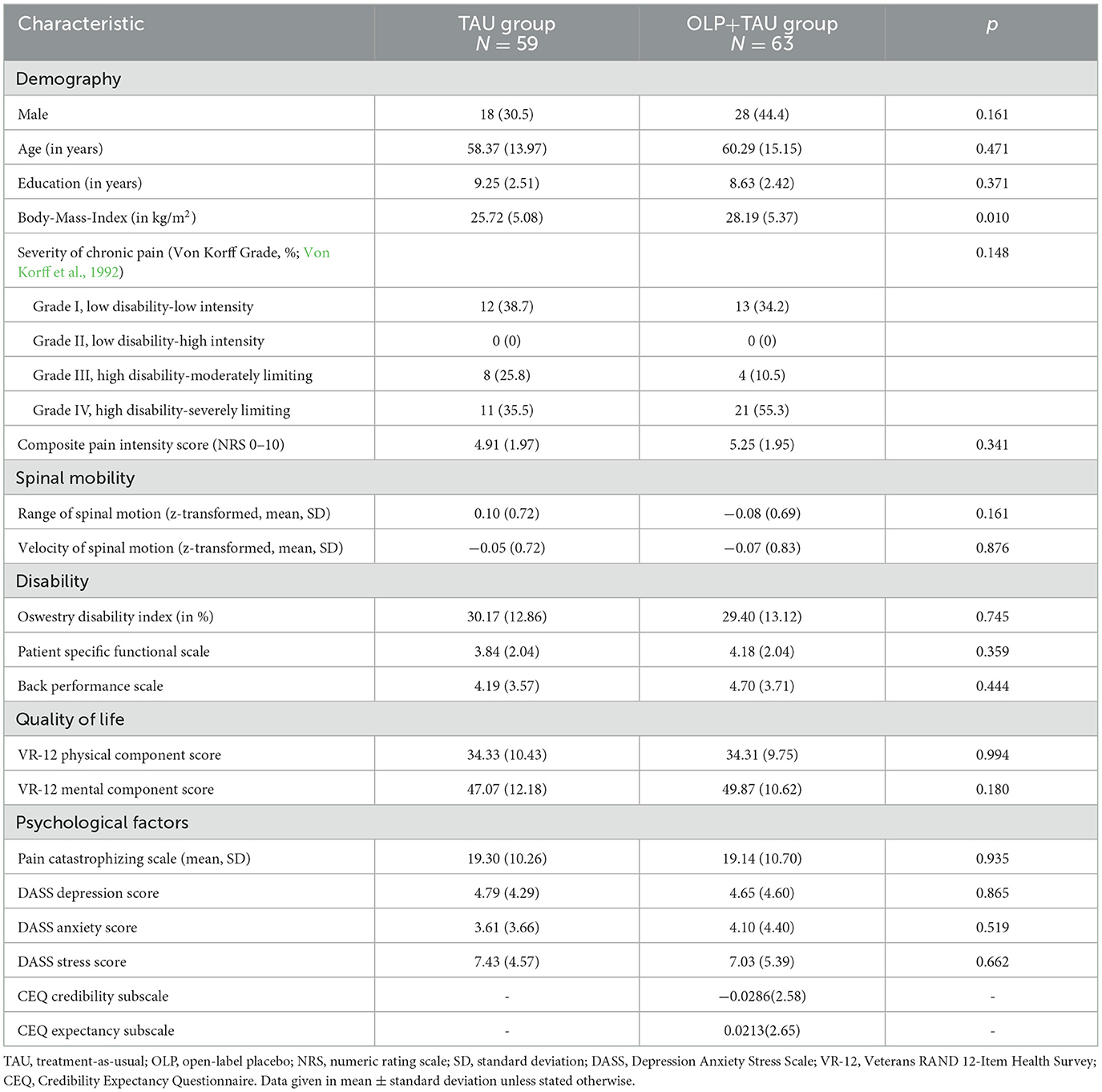 | Characteristic | TAU group $N = 59$ | OLP+TAU group $N = 63$ | $p$ |
|---|---|---|---|
| Demography | | | |
| Male | 18 (30.5) | 28 (44.4) | 0.161 |
| Age (in years) | 58.37 (13.97) | 60.29 (15.15) | 0.471 |
| Education (in years) | 9.25 (2.51) | 8.63 (2.42) | 0.371 |
| Body-Mass-Index (in kg/m$^2$) | 25.72 (5.08) | 28.19 (5.37) | 0.010 |
| Severity of chronic pain (Von Korff Grade, %; Von Korff et al., 1992) | | | 0.148 |
| Grade I, low disability-low intensity | 12 (38.7) | 13 (34.2) | |
| Grade II, low disability-high intensity | 0 (0) | 0 (0) | |
| Grade III, high disability-moderately limiting | 8 (25.8) | 4 (10.5) | |
| Grade IV, high disability-severely limiting | 11 (35.5) | 21 (55.3) | |
| Composite pain intensity score (NRS 0–10) | 4.91 (1.97) | 5.25 (1.95) | 0.341 |
| Spinal mobility | | | |
| Range of spinal motion (z-transformed, mean, SD) | 0.10 (0.72) | −0.08 (0.69) | 0.161 |
| Velocity of spinal motion (z-transformed, mean, SD) | −0.05 (0.72) | −0.07 (0.83) | 0.876 |
| Disability | | | |
| Oswestry disability index (in %) | 30.17 (12.86) | 29.40 (13.12) | 0.745 |
| Patient specific functional scale | 3.84 (2.04) | 4.18 (2.04) | 0.359 |
| Back performance scale | 4.19 (3.57) | 4.70 (3.71) | 0.444 |
| Quality of life | | | |
| VR-12 physical component score | 34.33 (10.43) | 34.31 (9.75) | 0.994 |
| VR-12 mental component score | 47.07 (12.18) | 49.87 (10.62) | 0.180 |
| Psychological factors | | | |
| Pain catastrophizing scale (mean, SD) | 19.30 (10.26) | 19.14 (10.70) | 0.935 |
| DASS depression score | 4.79 (4.29) | 4.65 (4.60) | 0.865 |
| DASS anxiety score | 3.61 (3.66) | 4.10 (4.40) | 0.519 |
| DASS stress score | 7.43 (4.57) | 7.03 (5.39) | 0.662 |
| CEQ credibility subscale | - | −0.0286(2.58) | - |
| CEQ expectancy subscale | - | 0.0213(2.65) | - |

TAU, treatment-as-usual; OLP, open-label placebo; NRS, numeric rating scale; SD, standard deviation; DASS, Depression Anxiety Stress Scale; VR-12, Veterans RAND 12-Item Health Survey; CEQ, Credibility Expectancy Questionnaire. Data given in mean ± standard deviation unless stated otherwise.